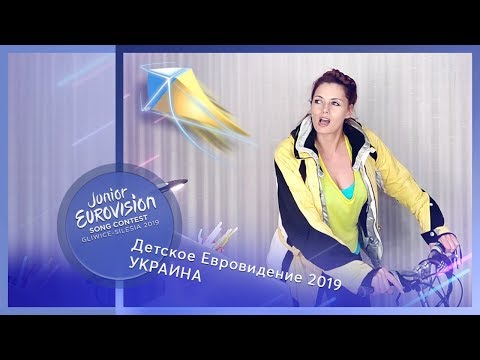 Junior
EUROVISION
SONG CONTEST
GLIWICE-SILESIA 2019

Детское Евровидение 2019
УКРАИНА